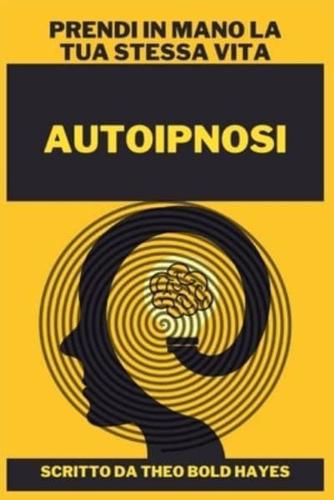 PRENDI IN MANO LA TUA STESSA VITA

AUTOIPNOSI

SCRITTO DA THEO BOLD HAYES